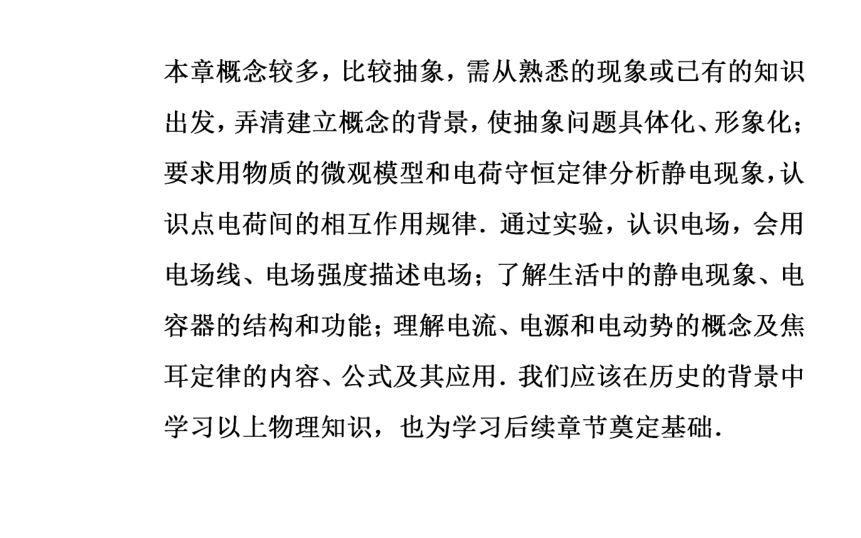 本章概念较多，比较抽象，需从熟悉的现象或已有的知识出发，弄清建立概念的背景，使抽象问题具体化、形象化；要求用物质的微观模型和电荷守恒定律分析静电现象，认识点电荷间的相互作用规律．通过实验，认识电场，会用电场线、电场强度描述电场；了解生活中的静电现象、电容器的结构和功能；理解电流、电源和电动势的概念及焦耳定律的内容、公式及其应用．我们应该在历史的背景中学习以上物理知识，也为学习后续章节奠定基础．